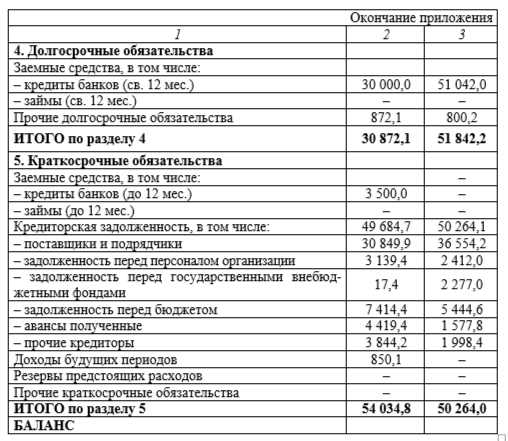 Окончание приложения

| 1 | 2 | 3 |
|---|---|---|
| **4. Долгосрочные обязательства** | | |
| Заемные средства, в том числе: | | |
| – кредиты банков (св. 12 мес.) | 30 000,0 | 51 042,0 |
| – займы (св. 12 мес.) | – | – |
| Прочие долгосрочные обязательства | 872,1 | 800,2 |
| **ИТОГО по разделу 4** | **30 872,1** | **51 842,2** |
| **5. Краткосрочные обязательства** | | |
| Заемные средства, в том числе: | | – |
| – кредиты банков (до 12 мес.) | 3 500,0 | – |
| – займы (до 12 мес.) | – | – |
| Кредиторская задолженность, в том числе: | 49 684,7 | 50 264,1 |
| – поставщики и подрядчики | 30 849,9 | 36 554,2 |
| – задолженность перед персоналом организации | 3 139,4 | 2 412,0 |
| – задолженность перед государственными внебюджетными фондами | 17,4 | 2 277,0 |
| – задолженность перед бюджетом | 7 414,4 | 5 444,6 |
| – авансы полученные | 4 419,4 | 1 577,8 |
| – прочие кредиторы | 3 844,2 | 1 998,4 |
| Доходы будущих периодов | 850,1 | – |
| Резервы предстоящих расходов | – | – |
| Прочие краткосрочные обязательства | – | – |
| **ИТОГО по разделу 5** | **54 034,8** | **50 264,0** |
| **БАЛАНС** | | |